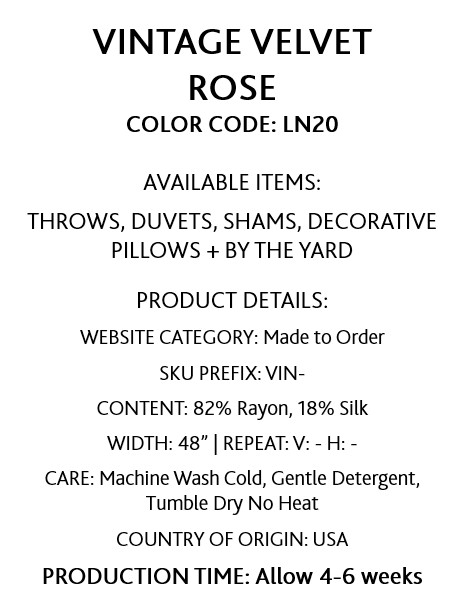 VINTAGE VELVET
ROSE
COLOR CODE: LN20

AVAILABLE ITEMS:

THROWS, DUVETS, SHAMS, DECORATIVE PILLOWS + BY THE YARD

PRODUCT DETAILS:

WEBSITE CATEGORY: Made to Order

SKU PREFIX: VIN-

CONTENT: 82% Rayon, 18% Silk

WIDTH: 48" | REPEAT: V: - H: -

CARE: Machine Wash Cold, Gentle Detergent, Tumble Dry No Heat

COUNTRY OF ORIGIN: USA

PRODUCTION TIME: Allow 4-6 weeks